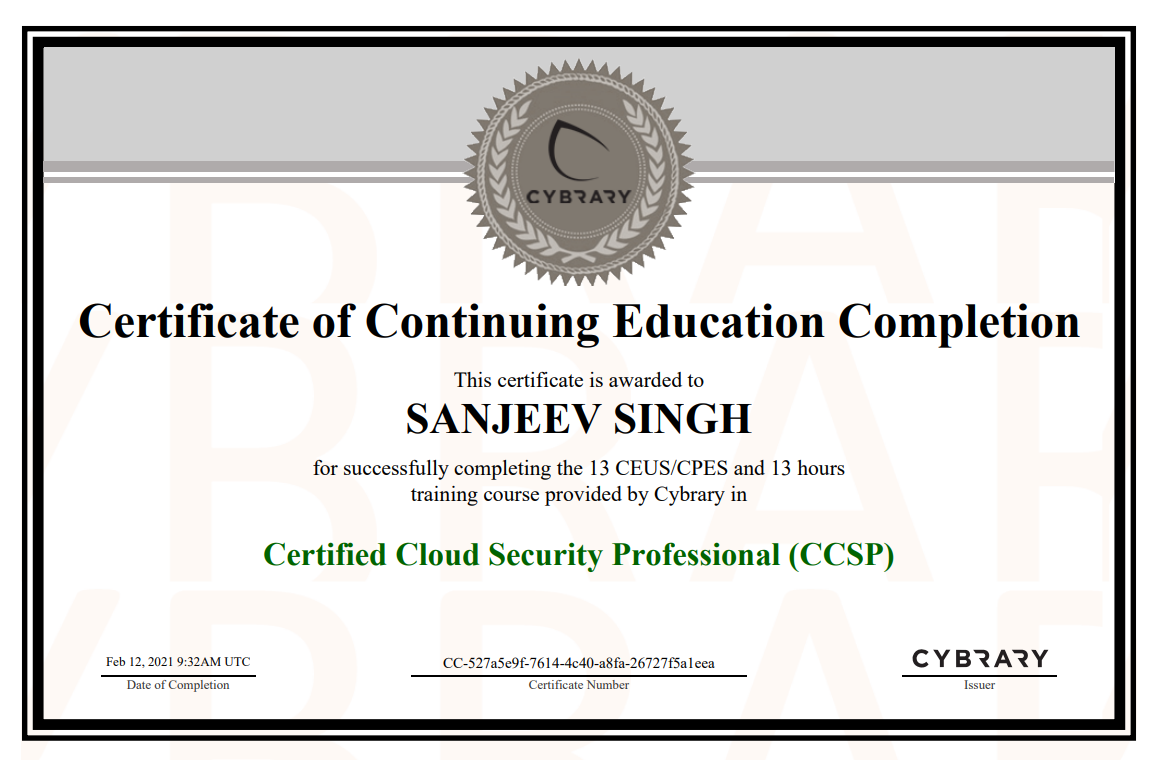 CYBRARY

Certificate of Continuing Education Completion

This certificate is awarded to

SANJEEV SINGH

for successfully completing the 13 CEUS/CPES and 13 hours training course provided by Cybrary in

Certified Cloud Security Professional (CCSP)

Feb 12, 2021 9:32AM UTC
Date of Completion

CC-527a5e9f-7614-4c40-a8fa-26727f5a1eea
Certificate Number

CYBRARY
Issuer